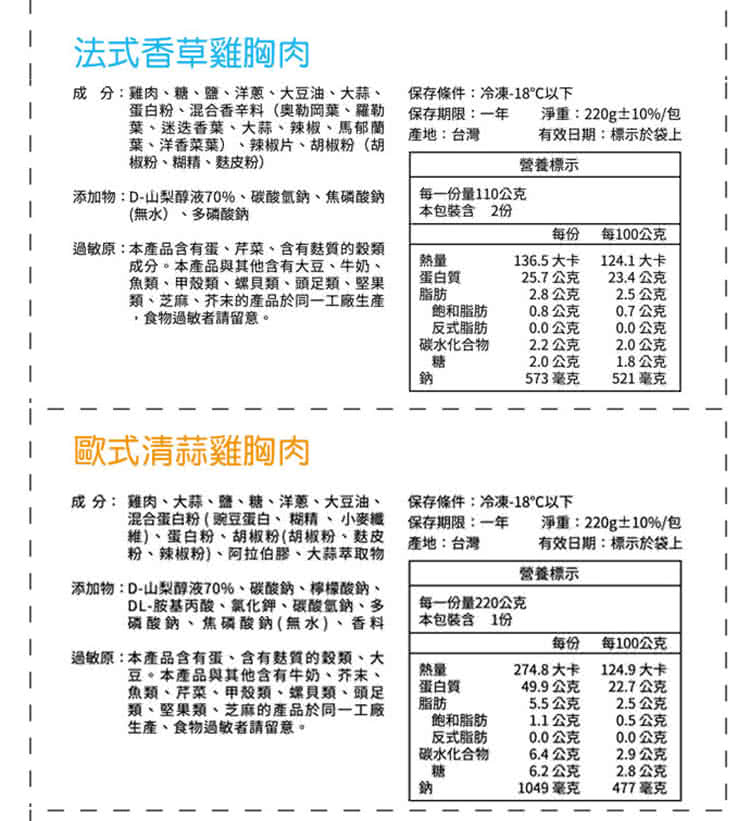 法式香草雞胸肉

成　分：雞肉、糖、鹽、洋蔥、大豆油、大蒜、蛋白粉、混合香辛料（奧勒岡葉、羅勒葉、迷迭香葉、大蒜、辣椒、馬郁蘭葉、洋香菜葉）、辣椒片、胡椒粉（胡椒粉、糊精、麩皮粉）

添加物：D-山梨醇液70%、碳酸氫鈉、焦磷酸鈉(無水)、多磷酸鈉

過敏原：本產品含有蛋、芹菜、含有麩質的穀類成分。本產品與其他含有大豆、牛奶、魚類、甲殼類、螺貝類、頭足類、堅果類、芝麻、芥末的產品於同一工廠生產，食物過敏者請留意。

保存條件：冷凍-18°C以下
保存期限：一年　淨重：220g±10%/包
產地：台灣　有效日期：標示於袋上

營養標示
每一份量110公克
本包裝含　2份

| | 每份 | 每100公克 |
|---|---|---|
| 熱量 | 136.5 大卡 | 124.1 大卡 |
| 蛋白質 | 25.7 公克 | 23.4 公克 |
| 脂肪 | 2.8 公克 | 2.5 公克 |
| 飽和脂肪 | 0.8 公克 | 0.7 公克 |
| 反式脂肪 | 0.0 公克 | 0.0 公克 |
| 碳水化合物 | 2.2 公克 | 2.0 公克 |
| 糖 | 2.0 公克 | 1.8 公克 |
| 鈉 | 573 毫克 | 521 毫克 |

歐式清蒜雞胸肉

成 分：雞肉、大蒜、鹽、糖、洋蔥、大豆油、混合蛋白粉(豌豆蛋白、糊精、小麥纖維)、蛋白粉、胡椒粉(胡椒粉、麩皮粉、辣椒粉)、阿拉伯膠、大蒜萃取物

添加物：D-山梨醇液70%、碳酸鈉、檸檬酸鈉、DL-胺基丙酸、氯化鉀、碳酸氫鈉、多磷酸鈉、焦磷酸鈉(無水)、香料

過敏原：本產品含有蛋、含有麩質的穀類、大豆。本產品與其他含有牛奶、芥末、魚類、芹菜、甲殼類、螺貝類、頭足類、堅果類、芝麻的產品於同一工廠生產、食物過敏者請留意。

保存條件：冷凍-18°C以下
保存期限：一年　淨重：220g±10%/包
產地：台灣　有效日期：標示於袋上

營養標示
每一份量220公克
本包裝含　1份

| | 每份 | 每100公克 |
|---|---|---|
| 熱量 | 274.8 大卡 | 124.9 大卡 |
| 蛋白質 | 49.9 公克 | 22.7 公克 |
| 脂肪 | 5.5 公克 | 2.5 公克 |
| 飽和脂肪 | 1.1 公克 | 0.5 公克 |
| 反式脂肪 | 0.0 公克 | 0.0 公克 |
| 碳水化合物 | 6.4 公克 | 2.9 公克 |
| 糖 | 6.2 公克 | 2.8 公克 |
| 鈉 | 1049 毫克 | 477 毫克 |